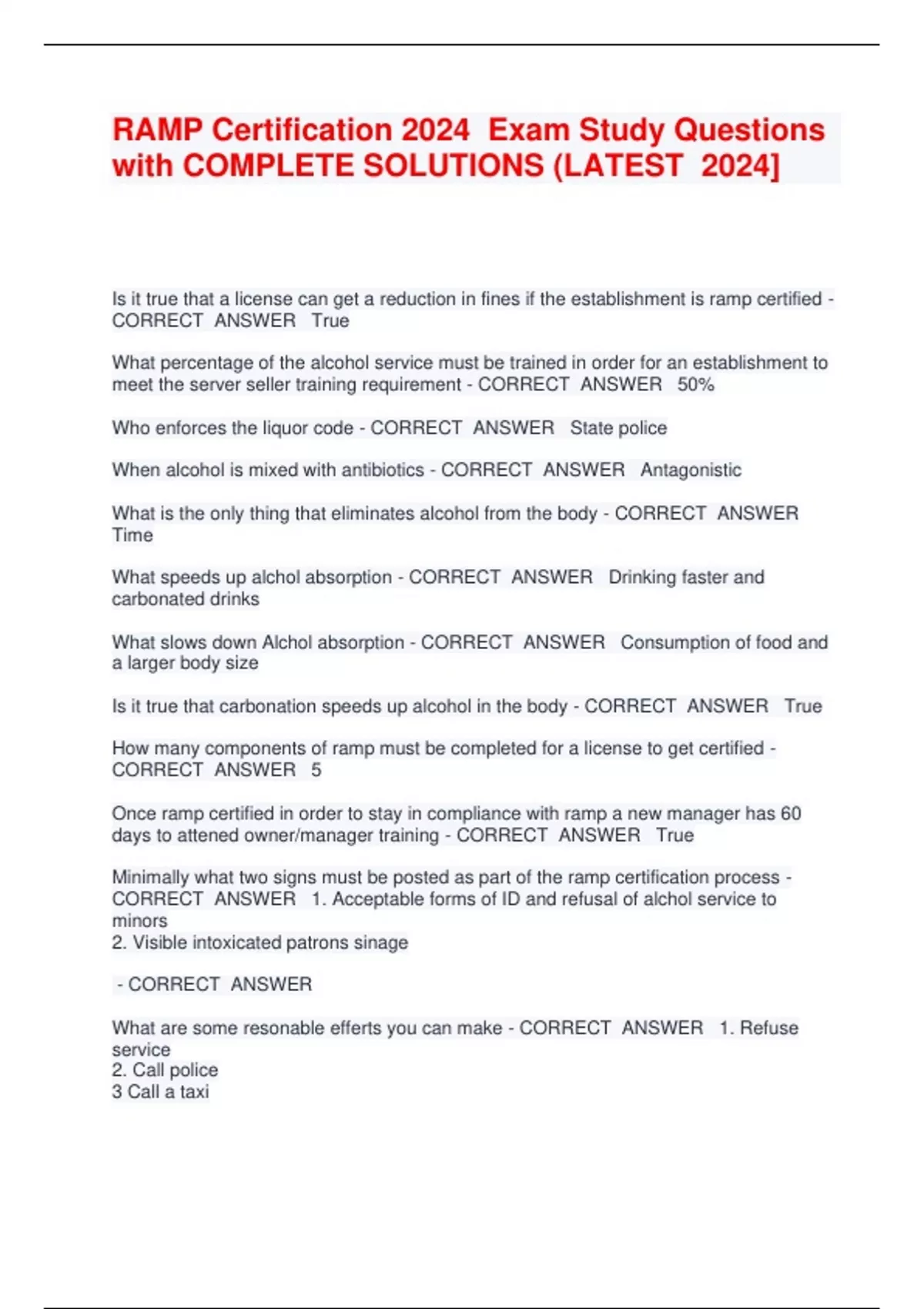 RAMP Certification 2024 Exam Study Questions with COMPLETE SOLUTIONS (LATEST 2024]

Is it true that a license can get a reduction in fines if the establishment is ramp certified - CORRECT ANSWER True

What percentage of the alcohol service must be trained in order for an establishment to meet the server seller training requirement - CORRECT ANSWER 50%

Who enforces the liquor code - CORRECT ANSWER State police

When alcohol is mixed with antibiotics - CORRECT ANSWER Antagonistic

What is the only thing that eliminates alcohol from the body - CORRECT ANSWER Time

What speeds up alchol absorption - CORRECT ANSWER Drinking faster and carbonated drinks

What slows down Alchol absorption - CORRECT ANSWER Consumption of food and a larger body size

Is it true that carbonation speeds up alcohol in the body - CORRECT ANSWER True

How many components of ramp must be completed for a license to get certified - CORRECT ANSWER 5

Once ramp certified in order to stay in compliance with ramp a new manager has 60 days to attened owner/manager training - CORRECT ANSWER True

Minimally what two signs must be posted as part of the ramp certification process - CORRECT ANSWER 1. Acceptable forms of ID and refusal of alchol service to minors
2. Visible intoxicated patrons sinage

- CORRECT ANSWER

What are some resonable efferts you can make - CORRECT ANSWER 1. Refuse service
2. Call police
3 Call a taxi